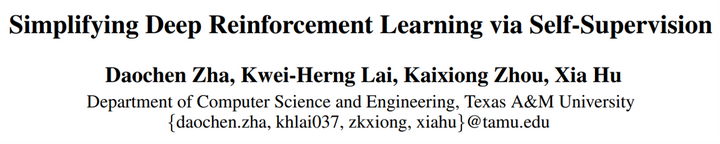 Simplifying Deep Reinforcement Learning via Self-Supervision

Daochen Zha, Kwei-Herng Lai, Kaixiong Zhou, Xia Hu
Department of Computer Science and Engineering, Texas A&M University
{daochen.zha, khlai037, zkxiong, xiahu}@tamu.edu